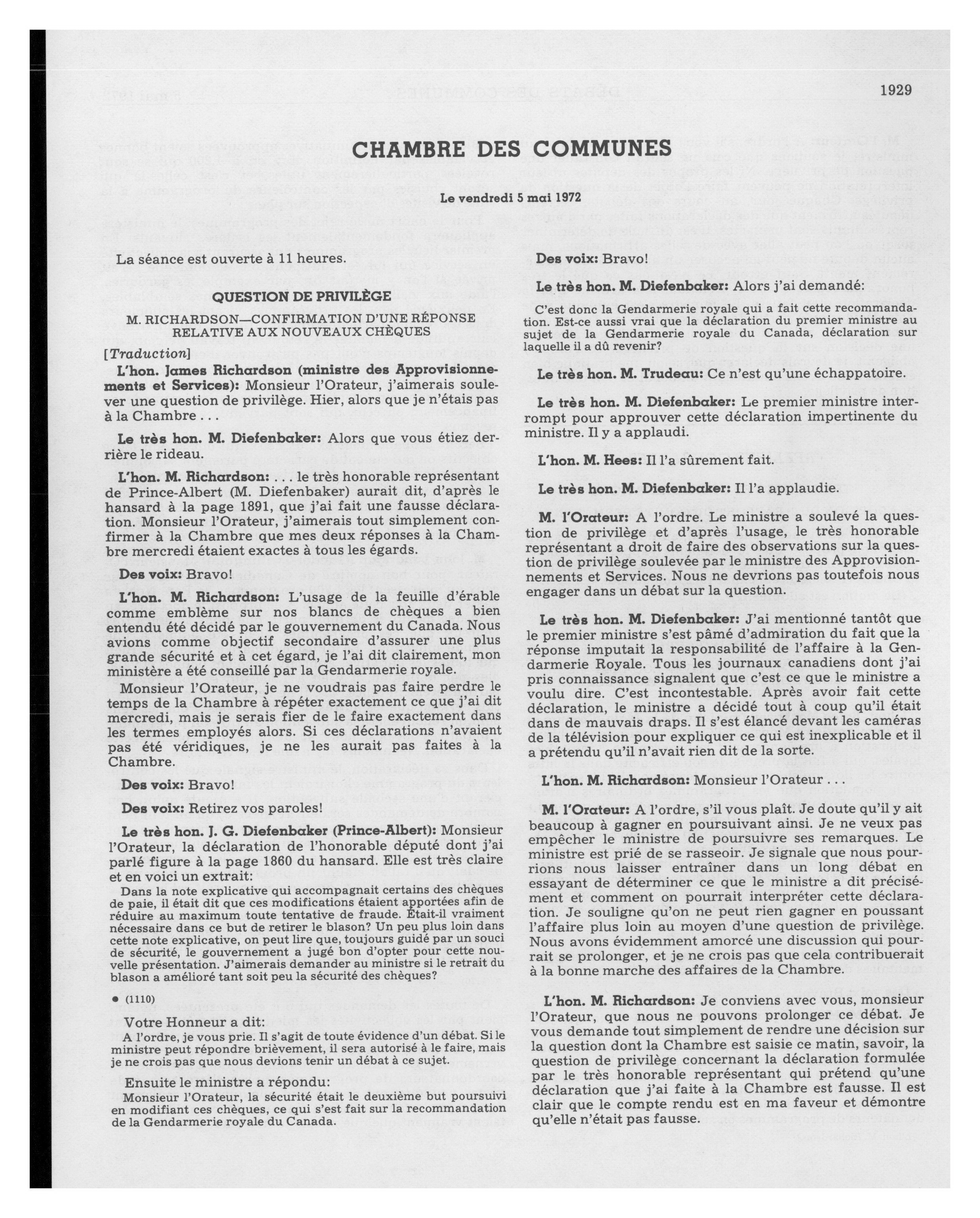 1929

CHAMBRE DES COMMUNES

Le vendredi 5 mai 1972

La séance est ouverte à 11 heures.

QUESTION DE PRIVILÈGE

M. RICHARDSON—CONFIRMATION D'UNE RÉPONSE RELATIVE AUX NOUVEAUX CHÈQUES

[Traduction]

L'hon. James Richardson (ministre des Approvisionnements et Services): Monsieur l'Orateur, j'aimerais soulever une question de privilège. Hier, alors que je n'étais pas à la Chambre . . .

Le très hon. M. Diefenbaker: Alors que vous étiez derrière le rideau.

L'hon. M. Richardson: . . . le très honorable représentant de Prince-Albert (M. Diefenbaker) aurait dit, d'après le hansard à la page 1891, que j'ai fait une fausse déclaration. Monsieur l'Orateur, j'aimerais tout simplement confirmer à la Chambre que mes deux réponses à la Chambre mercredi étaient exactes à tous les égards.

Des voix: Bravo!

L'hon. M. Richardson: L'usage de la feuille d'érable comme emblème sur nos blancs de chèques a bien entendu été décidé par le gouvernement du Canada. Nous avions comme objectif secondaire d'assurer une plus grande sécurité et à cet égard, je l'ai dit clairement, mon ministère a été conseillé par la Gendarmerie royale.

Monsieur l'Orateur, je ne voudrais pas faire perdre le temps de la Chambre à répéter exactement ce que j'ai dit mercredi, mais je serais fier de le faire exactement dans les termes employés alors. Si ces déclarations n'avaient pas été véridiques, je ne les aurait pas faites à la Chambre.

Des voix: Bravo!

Des voix: Retirez vos paroles!

Le très hon. J. G. Diefenbaker (Prince-Albert): Monsieur l'Orateur, la déclaration de l'honorable député dont j'ai parlé figure à la page 1860 du hansard. Elle est très claire et en voici un extrait:

Dans la note explicative qui accompagnait certains des chèques de paie, il était dit que ces modifications étaient apportées afin de réduire au maximum toute tentative de fraude. Était-il vraiment nécessaire dans ce but de retirer le blason? Un peu plus loin dans cette note explicative, on peut lire que, toujours guidé par un souci de sécurité, le gouvernement a jugé bon d'opter pour cette nouvelle présentation. J'aimerais demander au ministre si le retrait du blason a amélioré tant soit peu la sécurité des chèques?

● (1110)

Votre Honneur a dit:

A l'ordre, je vous prie. Il s'agit de toute évidence d'un débat. Si le ministre peut répondre brièvement, il sera autorisé à le faire, mais je ne crois pas que nous devions tenir un débat à ce sujet.

Ensuite le ministre a répondu:

Monsieur l'Orateur, la sécurité était le deuxième but poursuivi en modifiant ces chèques, ce qui s'est fait sur la recommandation de la Gendarmerie royale du Canada.

Des voix: Bravo!

Le très hon. M. Diefenbaker: Alors j'ai demandé:

C'est donc la Gendarmerie royale qui a fait cette recommandation. Est-ce aussi vrai que la déclaration du premier ministre au sujet de la Gendarmerie royale du Canada, déclaration sur laquelle il a dû revenir?

Le très hon. M. Trudeau: Ce n'est qu'une échappatoire.

Le très hon. M. Diefenbaker: Le premier ministre interrompt pour approuver cette déclaration impertinente du ministre. Il y a applaudi.

L'hon. M. Hees: Il l'a sûrement fait.

Le très hon. M. Diefenbaker: Il l'a applaudie.

M. l'Orateur: A l'ordre. Le ministre a soulevé la question de privilège et d'après l'usage, le très honorable représentant a droit de faire des observations sur la question de privilège soulevée par le ministre des Approvisionnements et Services. Nous ne devrions pas toutefois nous engager dans un débat sur la question.

Le très hon. M. Diefenbaker: J'ai mentionné tantôt que le premier ministre s'est pâmé d'admiration du fait que la réponse imputait la responsabilité de l'affaire à la Gendarmerie Royale. Tous les journaux canadiens dont j'ai pris connaissance signalent que c'est ce que le ministre a voulu dire. C'est incontestable. Après avoir fait cette déclaration, le ministre a décidé tout à coup qu'il était dans de mauvais draps. Il s'est élancé devant les caméras de la télévision pour expliquer ce qui est inexplicable et il a prétendu qu'il n'avait rien dit de la sorte.

L'hon. M. Richardson: Monsieur l'Orateur . . .

M. l'Orateur: A l'ordre, s'il vous plaît. Je doute qu'il y ait beaucoup à gagner en poursuivant ainsi. Je ne veux pas empêcher le ministre de poursuivre ses remarques. Le ministre est prié de se rasseoir. Je signale que nous pourrions nous laisser entraîner dans un long débat en essayant de déterminer ce que le ministre a dit précisément et comment on pourrait interpréter cette déclaration. Je souligne qu'on ne peut rien gagner en poussant l'affaire plus loin au moyen d'une question de privilège. Nous avons évidemment amorcé une discussion qui pourrait se prolonger, et je ne crois pas que cela contribuerait à la bonne marche des affaires de la Chambre.

L'hon. M. Richardson: Je conviens avec vous, monsieur l'Orateur, que nous ne pouvons prolonger ce débat. Je vous demande tout simplement de rendre une décision sur la question dont la Chambre est saisie ce matin, savoir, la question de privilège concernant la déclaration formulée par le très honorable représentant qui prétend qu'une déclaration que j'ai faite à la Chambre est fausse. Il est clair que le compte rendu est en ma faveur et démontre qu'elle n'était pas fausse.